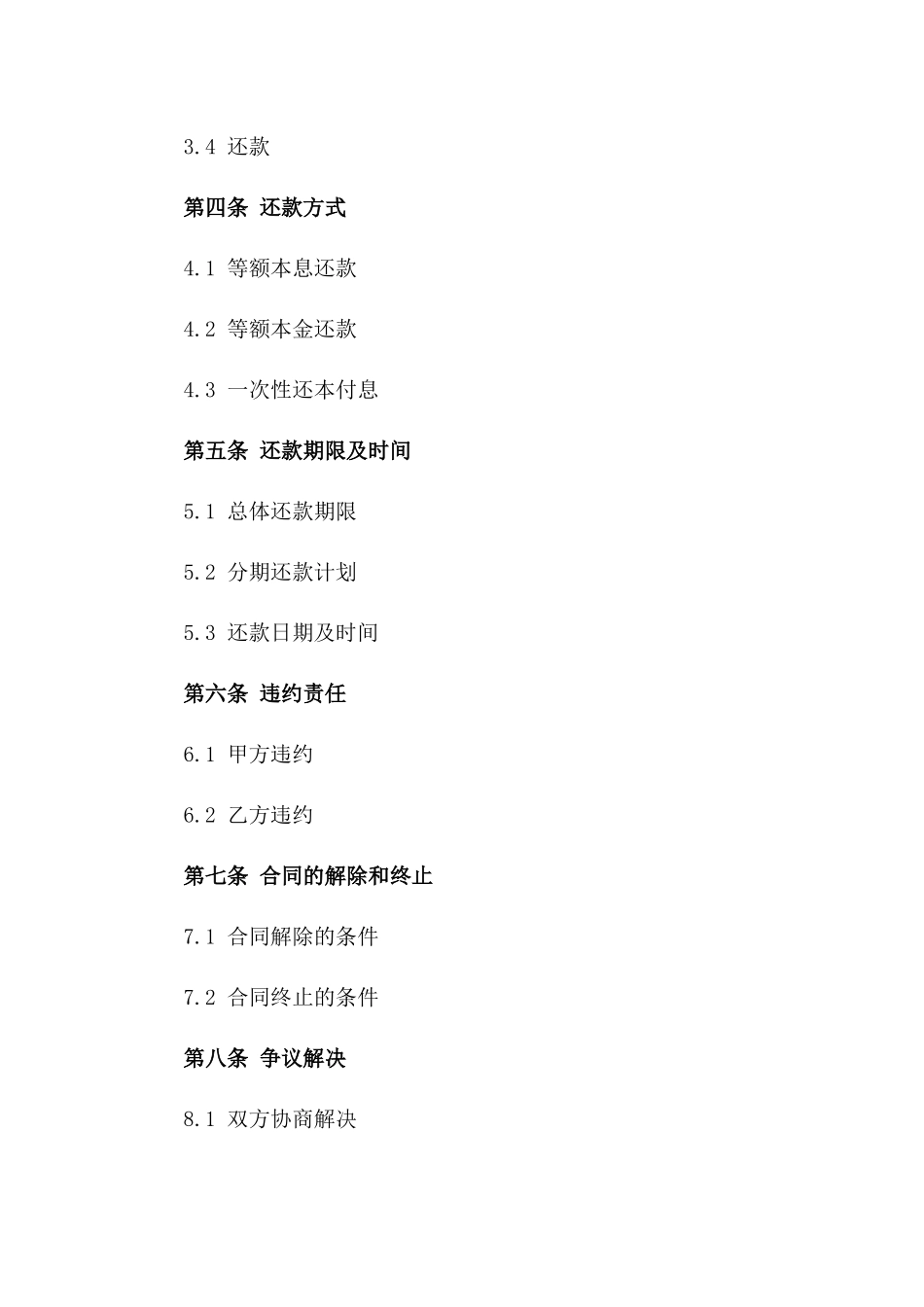 3.4 还款

第四条 还款方式

4.1 等额本息还款

4.2 等额本金还款

4.3 一次性还本付息

第五条 还款期限及时间

5.1 总体还款期限

5.2 分期还款计划

5.3 还款日期及时间

第六条 违约责任

6.1 甲方违约

6.2 乙方违约

第七条 合同的解除和终止

7.1 合同解除的条件

7.2 合同终止的条件

第八条 争议解决

8.1 双方协商解决